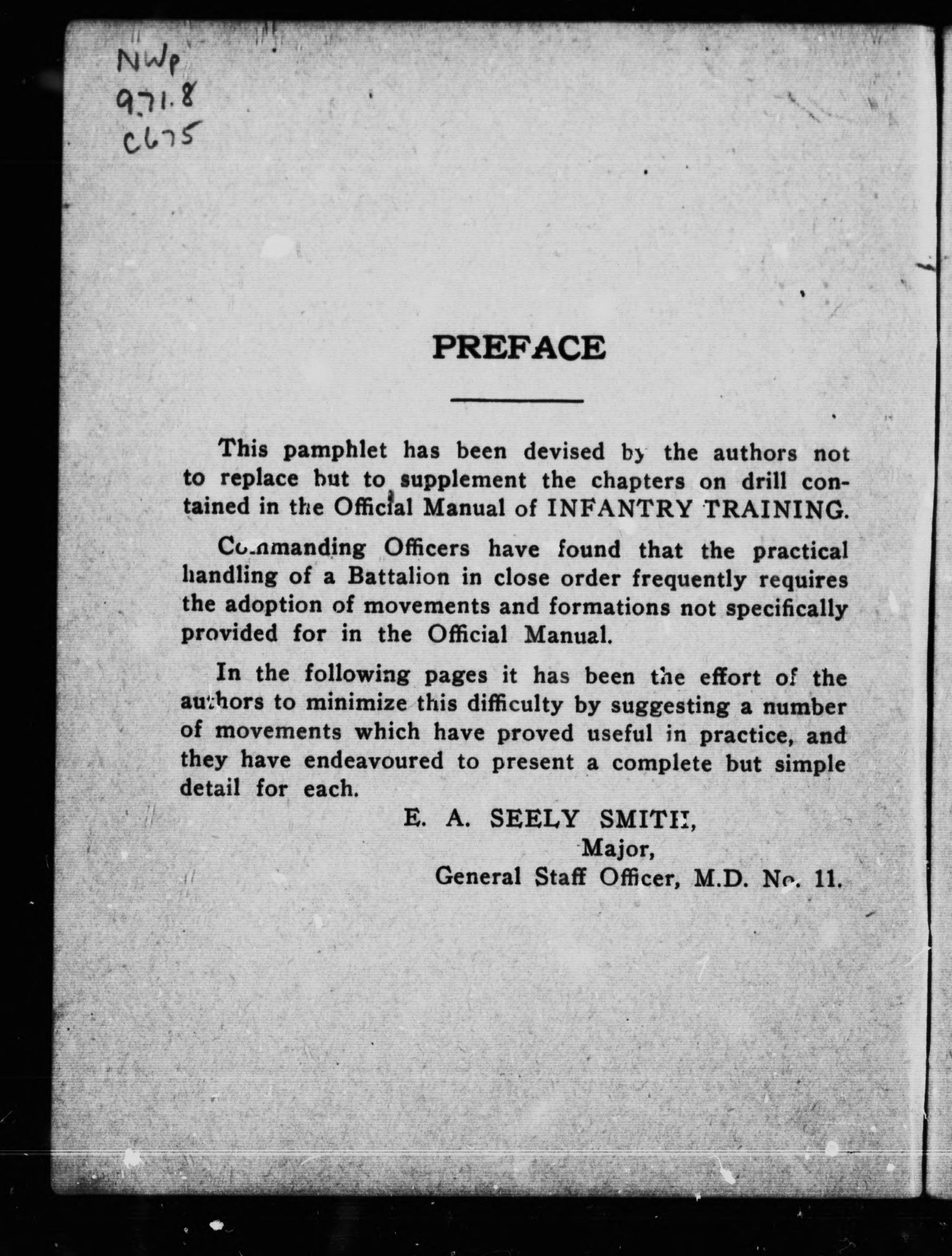 NWp
971.8
C675

PREFACE

This pamphlet has been devised by the authors not to replace but to supplement the chapters on drill contained in the Official Manual of INFANTRY TRAINING.

Commanding Officers have found that the practical handling of a Battalion in close order frequently requires the adoption of movements and formations not specifically provided for in the Official Manual.

In the following pages it has been the effort of the authors to minimize this difficulty by suggesting a number of movements which have proved useful in practice, and they have endeavoured to present a complete but simple detail for each.

E. A. SEELY SMITH,
Major,
General Staff Officer, M.D. No. 11.